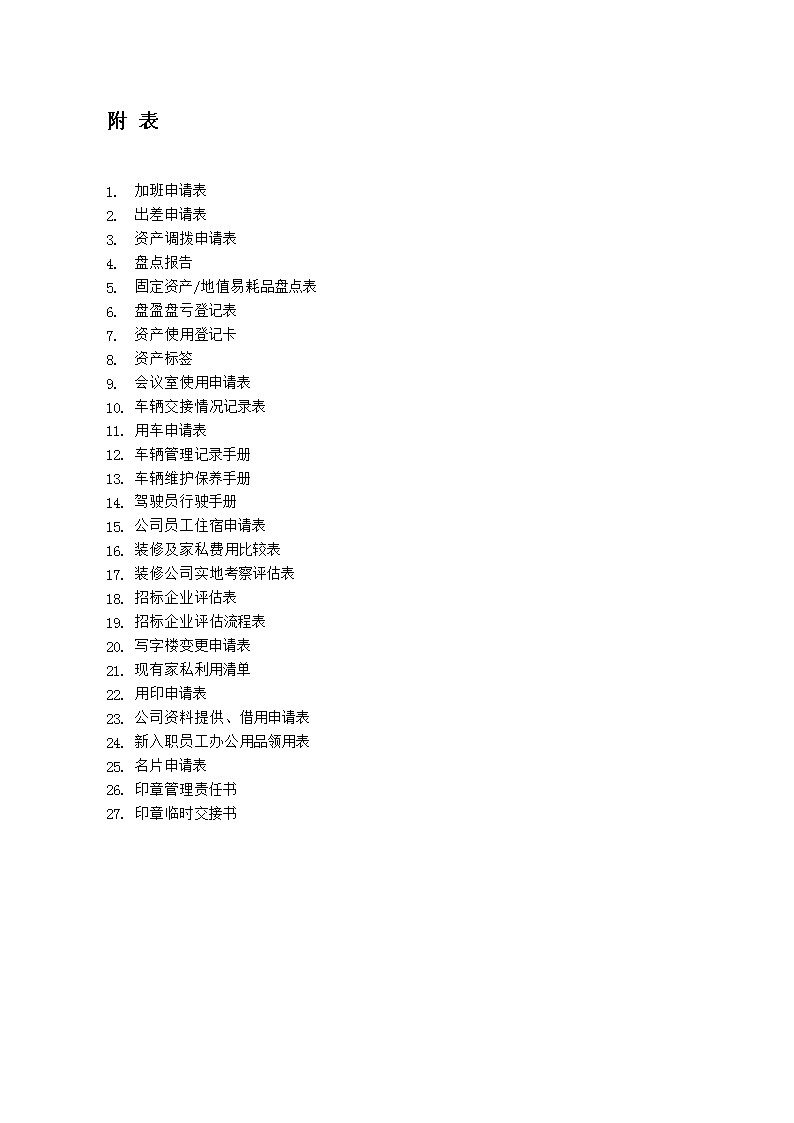 附 表

1. 加班申请表
2. 出差申请表
3. 资产调拨申请表
4. 盘点报告
5. 固定资产/地值易耗品盘点表
6. 盘盈盘亏登记表
7. 资产使用登记卡
8. 资产标签
9. 会议室使用申请表
10. 车辆交接情况记录表
11. 用车申请表
12. 车辆管理记录手册
13. 车辆维护保养手册
14. 驾驶员行驶手册
15. 公司员工住宿申请表
16. 装修及家私费用比较表
17. 装修公司实地考察评估表
18. 招标企业评估表
19. 招标企业评估流程表
20. 写字楼变更申请表
21. 现有家私利用清单
22. 用印申请表
23. 公司资料提供、借用申请表
24. 新入职员工办公用品领用表
25. 名片申请表
26. 印章管理责任书
27. 印章临时交接书